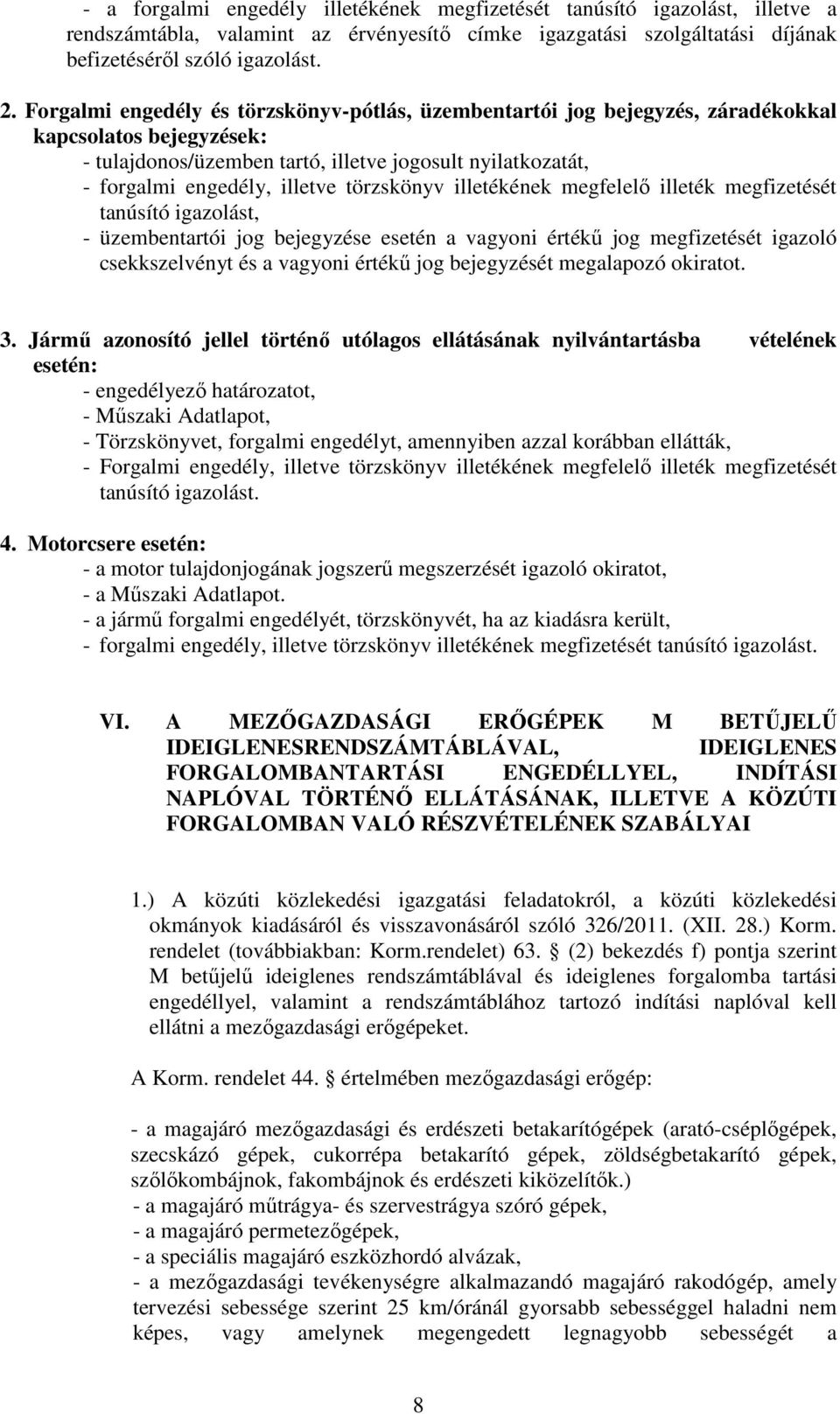 - a forgalmi engedély illetékének megfizetését tanúsító igazolást, illetve a rendszámtábla, valamint az érvényesítő címke igazgatási szolgáltatási díjának befizetéséről szóló igazolást.

2. Forgalmi engedély és törzskönyv-pótlás, üzembentartói jog bejegyzés, záradékokkal kapcsolatos bejegyzések:
- tulajdonos/üzemben tartó, illetve jogosult nyilatkozatát,
- forgalmi engedély, illetve törzskönyv illetékének megfelelő illeték megfizetését tanúsító igazolást,
- üzembentartói jog bejegyzése esetén a vagyoni értékű jog megfizetését igazoló csekkszelvényt és a vagyoni értékű jog bejegyzését megalapozó okiratot.

3. Jármű azonosító jellel történő utólagos ellátásának nyilvántartásba vételének esetén:
- engedélyező határozatot,
- Műszaki Adatlapot,
- Törzskönyvet, forgalmi engedélyt, amennyiben azzal korábban ellátták,
- Forgalmi engedély, illetve törzskönyv illetékének megfelelő illeték megfizetését tanúsító igazolást.

4. Motorcsere esetén:
- a motor tulajdonjogának jogszerű megszerzését igazoló okiratot,
- a Műszaki Adatlapot.
- a jármű forgalmi engedélyét, törzskönyvét, ha az kiadásra került,
- forgalmi engedély, illetve törzskönyv illetékének megfizetését tanúsító igazolást.

VI. A MEZŐGAZDASÁGI ERŐGÉPEK M BETŰJELŰ IDEIGLENESRENDSZÁMTÁBLÁVAL, IDEIGLENES FORGALOMBANTARTÁSI ENGEDÉLLYEL, INDÍTÁSI NAPLÓVAL TÖRTÉNŐ ELLÁTÁSÁNAK, ILLETVE A KÖZÚTI FORGALOMBAN VALÓ RÉSZVÉTELÉNEK SZABÁLYAI

1.) A közúti közlekedési igazgatási feladatokról, a közúti közlekedési okmányok kiadásáról és visszavonásáról szóló 326/2011. (XII. 28.) Korm. rendelet (továbbiakban: Korm.rendelet) 63. § (2) bekezdés f) pontja szerint M betűjelű ideiglenes rendszámtáblával és ideiglenes forgalomba tartási engedéllyel, valamint a rendszámtáblához tartozó indítási naplóval kell ellátni a mezőgazdasági erőgépeket.

A Korm. rendelet 44. § értelmében mezőgazdasági erőgép:

- a magajáró mezőgazdasági és erdészeti betakarítógépek (arató-cséplőgépek, szecskázó gépek, cukorrépa betakarító gépek, zöldségbetakarító gépek, szőlőkombájnok, fakombájnok és erdészeti kiközelítők.)
- a magajáró műtrágya- és szervestrágya szóró gépek,
- a magajáró permetezőgépek,
- a speciális magajáró eszközhordó alvázak,
- a mezőgazdasági tevékenységre alkalmazandó magajáró rakodógép, amely tervezési sebessége szerint 25 km/óránál gyorsabb sebességgel haladni nem képes, vagy amelynek megengedett legnagyobb sebességét a

8